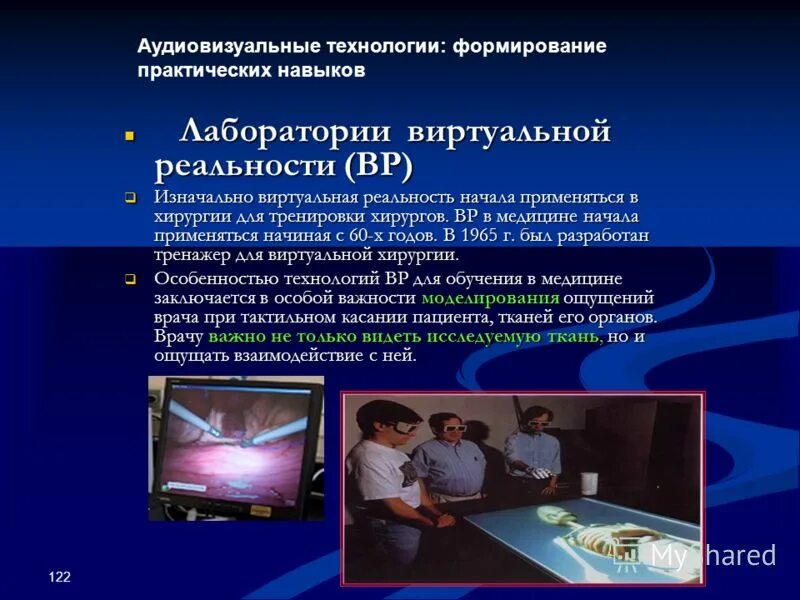 Аудиовизуальные технологии: формирование практических навыков

Лаборатории виртуальной реальности (ВР)

Изначально виртуальная реальность начала применяться в хирургии для тренировки хирургов. ВР в медицине начала применяться начиная с 60-х годов. В 1965 г. был разработан тренажер для виртуальной хирургии.

Особенностью технологий ВР для обучения в медицине заключается в особой важности моделирования ощущений врача при тактильном касании пациента, тканей его органов. Врачу важно не только видеть исследуемую ткань, но и ощущать взаимодействие с ней.

122

MyShared